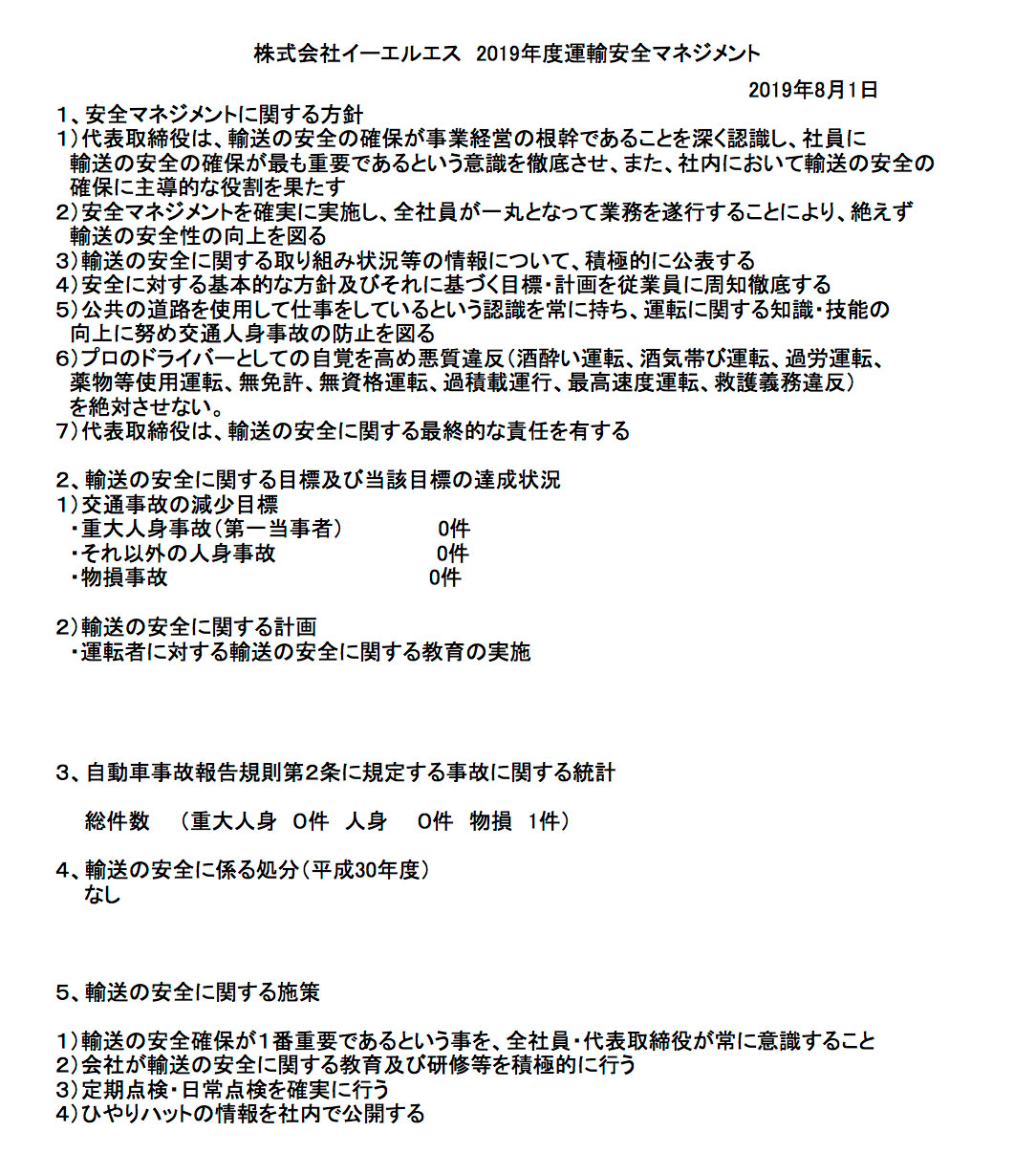 株式会社イーエルエス 2019年度運輸安全マネジメント

2019年8月1日

1、安全マネジメントに関する方針
1）代表取締役は、輸送の安全の確保が事業経営の根幹であることを深く認識し、社員に輸送の安全の確保が最も重要であるという意識を徹底させ、また、社内において輸送の安全の確保に主導的な役割を果たす
2）安全マネジメントを確実に実施し、全社員が一丸となって業務を遂行することにより、絶えず輸送の安全性の向上を図る
3）輸送の安全に関する取り組み状況等の情報について、積極的に公表する
4）安全に対する基本的な方針及びそれに基づく目標・計画を従業員に周知徹底する
5）公共の道路を使用して仕事をしているという認識を常に持ち、運転に関する知識・技能の向上に努め交通人身事故の防止を図る
6）プロのドライバーとしての自覚を高め悪質違反（酒酔い運転、酒気帯び運転、過労運転、薬物等使用運転、無免許、無資格運転、過積載運行、最高速度運転、救護義務違反）を絶対させない。
7）代表取締役は、輸送の安全に関する最終的な責任を有する

2、輸送の安全に関する目標及び当該目標の達成状況
1）交通事故の減少目標
・重大人身事故（第一当事者） 0件
・それ以外の人身事故 0件
・物損事故 0件

2）輸送の安全に関する計画
・運転者に対する輸送の安全に関する教育の実施

3、自動車事故報告規則第2条に規定する事故に関する統計

総件数 （重大人身 0件 人身 0件 物損 1件）

4、輸送の安全に係る処分（平成30年度）
なし

5、輸送の安全に関する施策

1）輸送の安全確保が1番重要であるという事を、全社員・代表取締役が常に意識すること
2）会社が輸送の安全に関する教育及び研修等を積極的に行う
3）定期点検・日常点検を確実に行う
4）ひやりハットの情報を社内で公開する